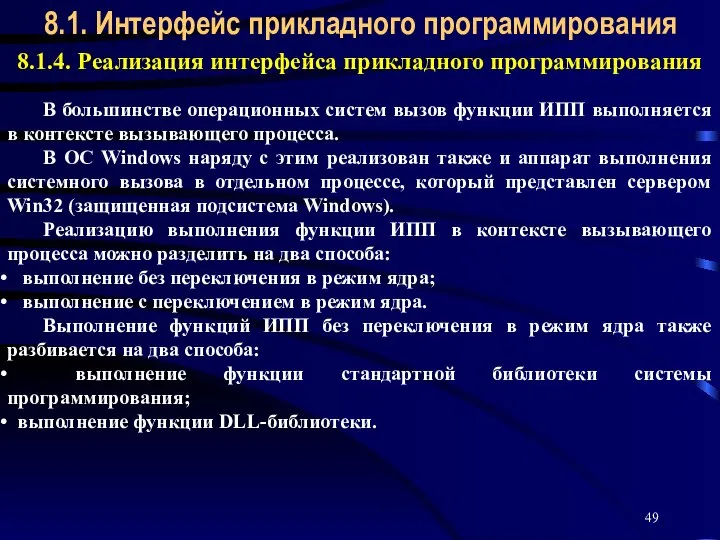 8.1. Интерфейс прикладного программирования

8.1.4. Реализация интерфейса прикладного программирования

В большинстве операционных систем вызов функции ИПП выполняется в контексте вызывающего процесса.

В ОС Windows наряду с этим реализован также и аппарат выполнения системного вызова в отдельном процессе, который представлен сервером Win32 (защищенная подсистема Windows).

Реализацию выполнения функции ИПП в контексте вызывающего процесса можно разделить на два способа:

• выполнение без переключения в режим ядра;

• выполнение с переключением в режим ядра.

Выполнение функций ИПП без переключения в режим ядра также разбивается на два способа:

• выполнение функции стандартной библиотеки системы программирования;

• выполнение функции DLL-библиотеки.

49